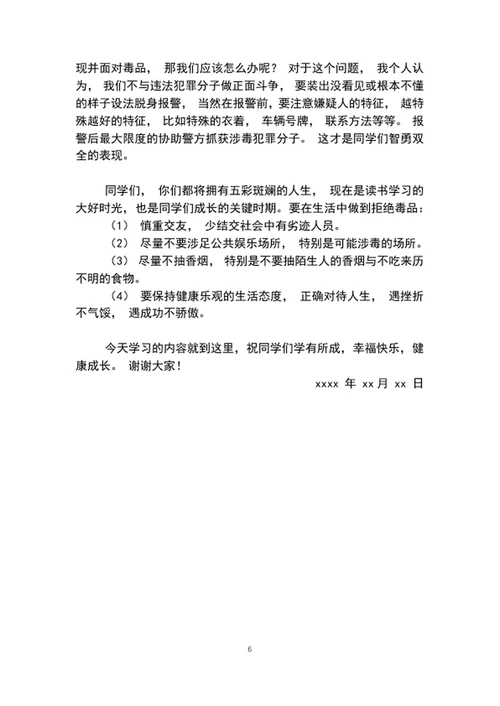 现并面对毒品， 那我们应该怎么办呢？ 对于这个问题， 我个人认为， 我们不与违法犯罪分子做正面斗争， 要装出没看见或根本不懂的样子设法脱身报警， 当然在报警前，要注意嫌疑人的特征， 越特殊越好的特征， 比如特殊的衣着， 车辆号牌， 联系方法等等。 报警后最大限度的协助警方抓获涉毒犯罪分子。 这才是同学们智勇双全的表现。

同学们， 你们都将拥有五彩斑斓的人生， 现在是读书学习的大好时光，也是同学们成长的关键时期。要在生活中做到拒绝毒品：

（1） 慎重交友， 少结交社会中有劣迹人员。

（2） 尽量不要涉足公共娱乐场所， 特别是可能涉毒的场所。

（3） 尽量不抽香烟， 特别是不要抽陌生人的香烟与不吃来历不明的食物。

（4） 要保持健康乐观的生活态度， 正确对待人生， 遇挫折不气馁， 遇成功不骄傲。

今天学习的内容就到这里，祝同学们学有所成，幸福快乐，健康成长。 谢谢大家！

xxxx 年 xx 月 xx 日

6